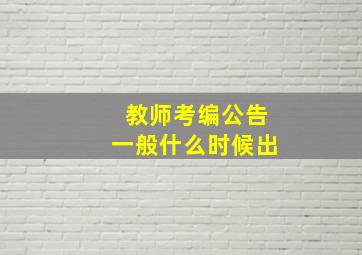 教师考编公告
一般什么时候出